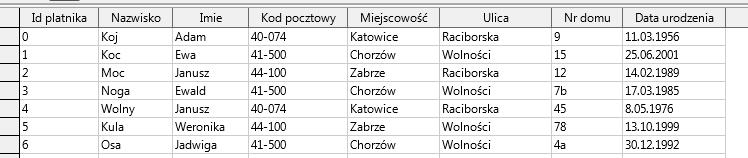 | Id platnika | Nazwisko | Imie | Kod pocztowy | Miejscowość | Ulica | Nr domu | Data urodzenia |
|---|---|---|---|---|---|---|---|
| 0 | Koj | Adam | 40-074 | Katowice | Raciborska | 9 | 11.03.1956 |
| 1 | Koc | Ewa | 41-500 | Chorzów | Wolności | 15 | 25.06.2001 |
| 2 | Moc | Janusz | 44-100 | Zabrze | Raciborska | 12 | 14.02.1989 |
| 3 | Noga | Ewald | 41-500 | Chorzów | Wolności | 7b | 17.03.1985 |
| 4 | Wolny | Janusz | 40-074 | Katowice | Raciborska | 45 | 8.05.1976 |
| 5 | Kula | Weronika | 44-100 | Zabrze | Wolności | 78 | 13.10.1999 |
| 6 | Osa | Jadwiga | 41-500 | Chorzów | Wolności | 4a | 30.12.1992 |